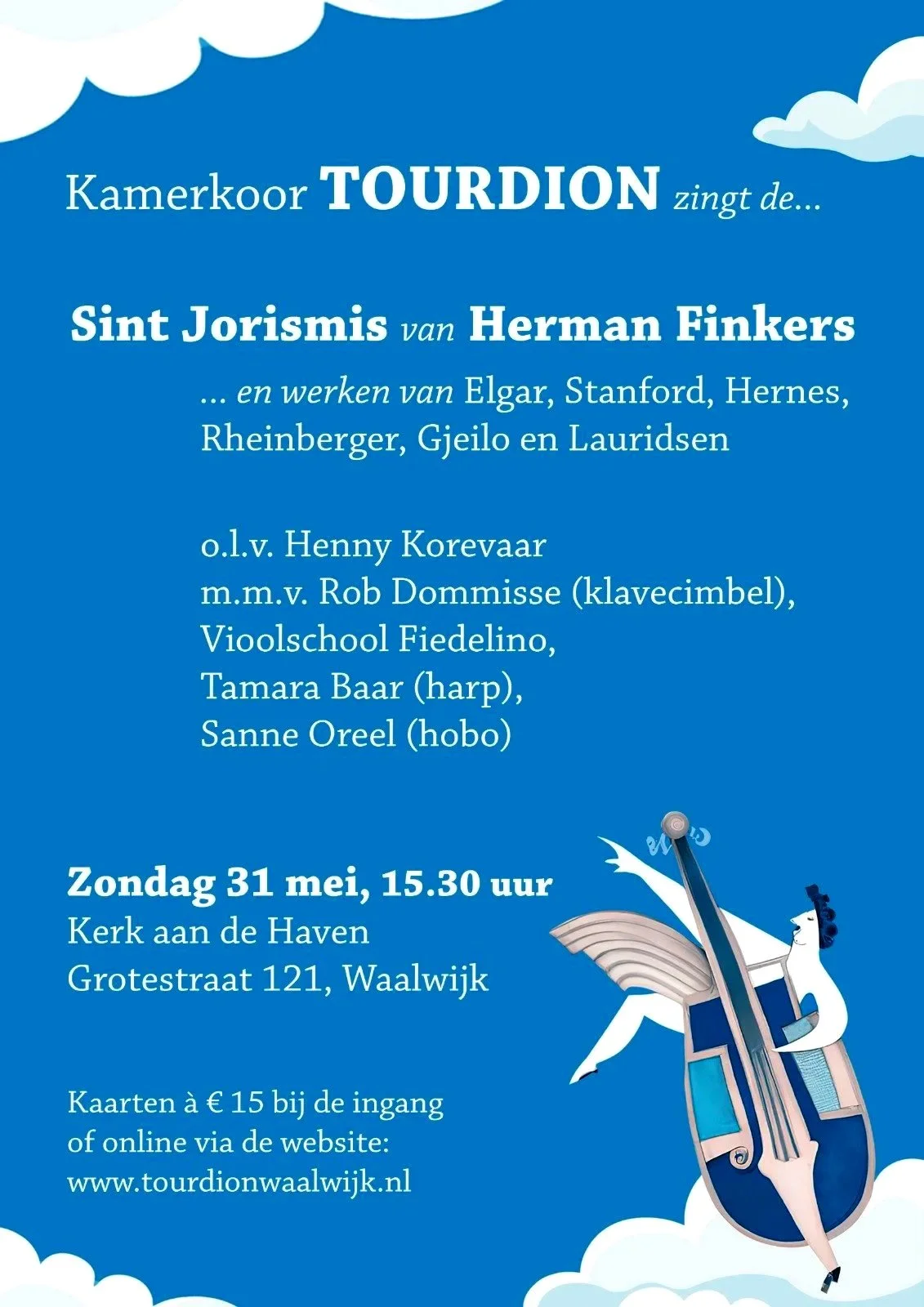 Kamerkoor TOURDION zingt de...

Sint Jorismis van Herman Finkers

... en werken van Elgar, Stanford, Hernes, Rheinberger, Gjeilo en Lauridsen

o.l.v. Henny Korevaar
m.m.v. Rob Dommisse (klavecimbel),
Vioolschool Fiedelino,
Tamara Baar (harp),
Sanne Oreel (hobo)

Zondag 31 mei, 15.30 uur
Kerk aan de Haven
Grotestraat 121, Waalwijk

Kaarten à € 15 bij de ingang
of online via de website:
www.tourdionwaalwijk.nl